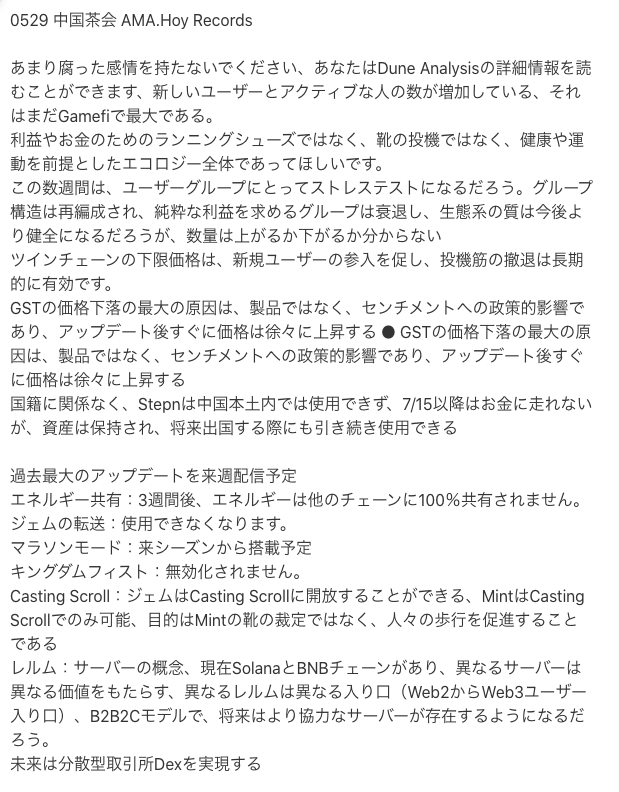 0529 中国茶会 AMA.Hoy Records

あまり腐った感情を持たないでください、あなたはDune Analysisの詳細情報を読むことができます、新しいユーザーとアクティブな人の数が増加している、それはまだGamefiで最大である。
利益やお金のためのランニングシューズではなく、靴の投機ではなく、健康や運動を前提としたエコロジー全体であってほしいです。
この数週間は、ユーザーグループにとってストレステストになるだろう。グループ構造は再編成され、純粋な利益を求めるグループは衰退し、生態系の質は今後より健全になるだろうが、数量は上がるか下がるか分からない
ツインチェーンの下限価格は、新規ユーザーの参入を促し、投機筋の撤退は長期的に有効です。
GSTの価格下落の最大の原因は、製品ではなく、センチメントへの政策的影響であり、アップデート後すぐに価格は徐々に上昇する ● GSTの価格下落の最大の原因は、製品ではなく、センチメントへの政策的影響であり、アップデート後すぐに価格は徐々に上昇する
国籍に関係なく、Stepnは中国本土内では使用できず、7/15以降はお金に走れないが、資産は保持され、将来出国する際にも引き続き使用できる

過去最大のアップデートを来週配信予定
エネルギー共有：3週間後、エネルギーは他のチェーンに100%共有されません。
ジェムの転送：使用できなくなります。
マラソンモード：来シーズンから搭載予定
キングダムフィスト：無効化されません。
Casting Scroll：ジェムはCasting Scrollに開放することができる、MintはCasting Scrollでのみ可能、目的はMintの靴の裁定ではなく、人々の歩行を促進することである
レルム：サーバーの概念、現在SolanaとBNBチェーンがあり、異なるサーバーは異なる価値をもたらす、異なるレルムは異なる入り口（Web2からWeb3ユーザー入り口）、B2B2Cモデルで、将来はより協力なサーバーが存在するようになるだろう。
未来は分散型取引所Dexを実現する